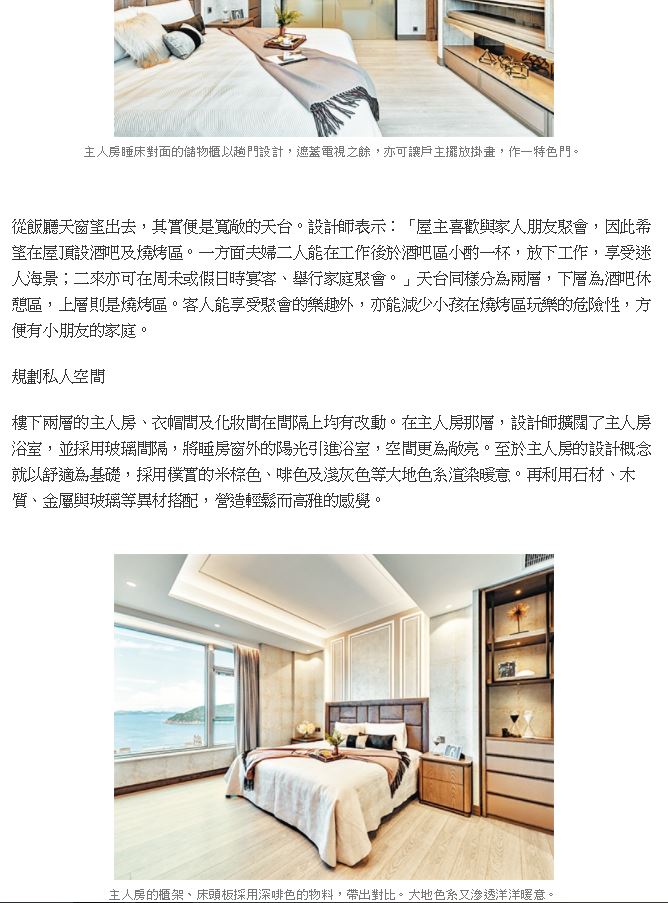 主人房睡床對面的儲物櫃以趟門設計，遮蓋電視之餘，亦可讓戶主擺放掛畫，作一特色門。

從飯廳天窗望出去，其實便是寬敞的天台。設計師表示：「屋主喜歡與家人朋友聚會，因此希望在屋頂設酒吧及燒烤區。一方面夫婦二人能在工作後於酒吧區小酌一杯，放下工作，享受迷人海景；二來亦可在周末或假日時宴客、舉行家庭聚會。」天台同樣分為兩層，下層為酒吧休憩區，上層則是燒烤區。客人能享受聚會的樂趣外，亦能減少小孩在燒烤區玩樂的危險性，方便有小朋友的家庭。

規劃私人空間

樓下兩層的主人房、衣帽間及化妝間在間隔上均有改動。在主人房那層，設計師擴闊了主人房浴室，並採用玻璃間隔，將睡房窗外的陽光引進浴室，空間更為敞亮。至於主人房的設計概念就以舒適為基礎，採用樸實的米棕色、啡色及淺灰色等大地色系渲染暖意。再利用石材、木質、金屬與玻璃等異材搭配，營造輕鬆而高雅的感覺。

主人房的櫃架、床頭板採用深啡色的物料，帶出對比。大地色系又滲透洋洋暖意。